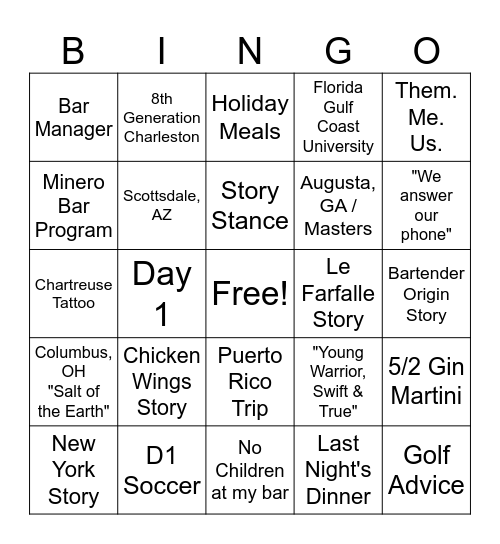 | B | I | N | G | O |
|---|---|---|---|---|
| Bar Manager | 8th Generation Charleston | Holiday Meals | Florida Gulf Coast University | Them. Me. Us. |
| Minero Bar Program | Scottsdale, AZ | Story Stance | Augusta, GA / Masters | "We answer our phone" |
| Chartreuse Tattoo | Day 1 | Free! | Le Farfalle Story | Bartender Origin Story |
| Columbus, OH "Salt of the Earth" | Chicken Wings Story | Puerto Rico Trip | "Young Warrior, Swift & True" | 5/2 Gin Martini |
| New York Story | D1 Soccer | No Children at my bar | Last Night's Dinner | Golf Advice |